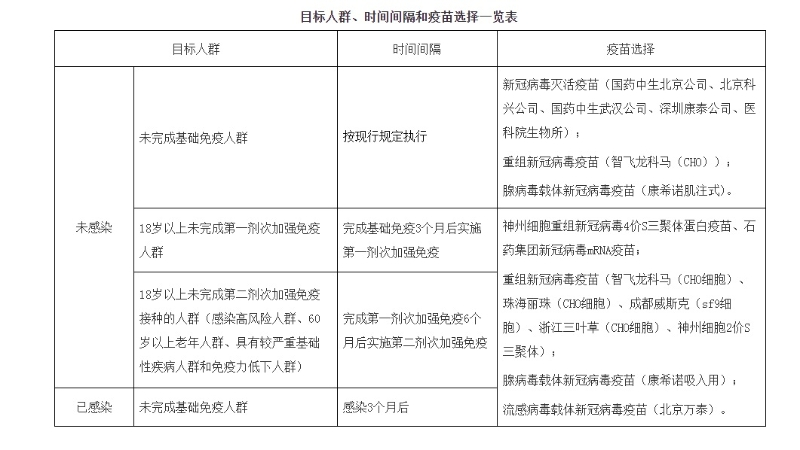 目标人群、时间间隔和疫苗选择一览表

| 目标人群 | | 时间间隔 | 疫苗选择 |
|---|---|---|---|
| 未感染 | 未完成基础免疫人群 | 按现行规定执行 | 新冠病毒灭活疫苗（国药中生北京公司、北京科兴公司、国药中生武汉公司、深圳康泰公司、医科院生物所）；<br>重组新冠病毒疫苗（智飞龙科马（CHO））；<br>腺病毒载体新冠病毒疫苗（康希诺肌注式）。 |
| 未感染 | 18岁以上未完成第一剂次加强免疫人群 | 完成基础免疫3个月后实施第一剂次加强免疫 | 神州细胞重组新冠病毒4价S三聚体蛋白疫苗、石药集团新冠病毒mRNA疫苗；<br>重组新冠病毒疫苗（智飞龙科马（CHO细胞）、珠海丽珠（CHO细胞）、成都威斯克（sf9细胞）、浙江三叶草（CHO细胞）、神州细胞2价S三聚体）；<br>腺病毒载体新冠病毒疫苗（康希诺吸入用）；<br>流感病毒载体新冠病毒疫苗（北京万泰）。 |
| 未感染 | 18岁以上未完成第二剂次加强免疫接种的人群（感染高风险人群、60岁以上老年人群、具有较严重基础性疾病人群和免疫力低下人群） | 完成第一剂次加强免疫6个月后实施第二剂次加强免疫 | |
| 已感染 | 未完成基础免疫人群 | 感染3个月后 | |